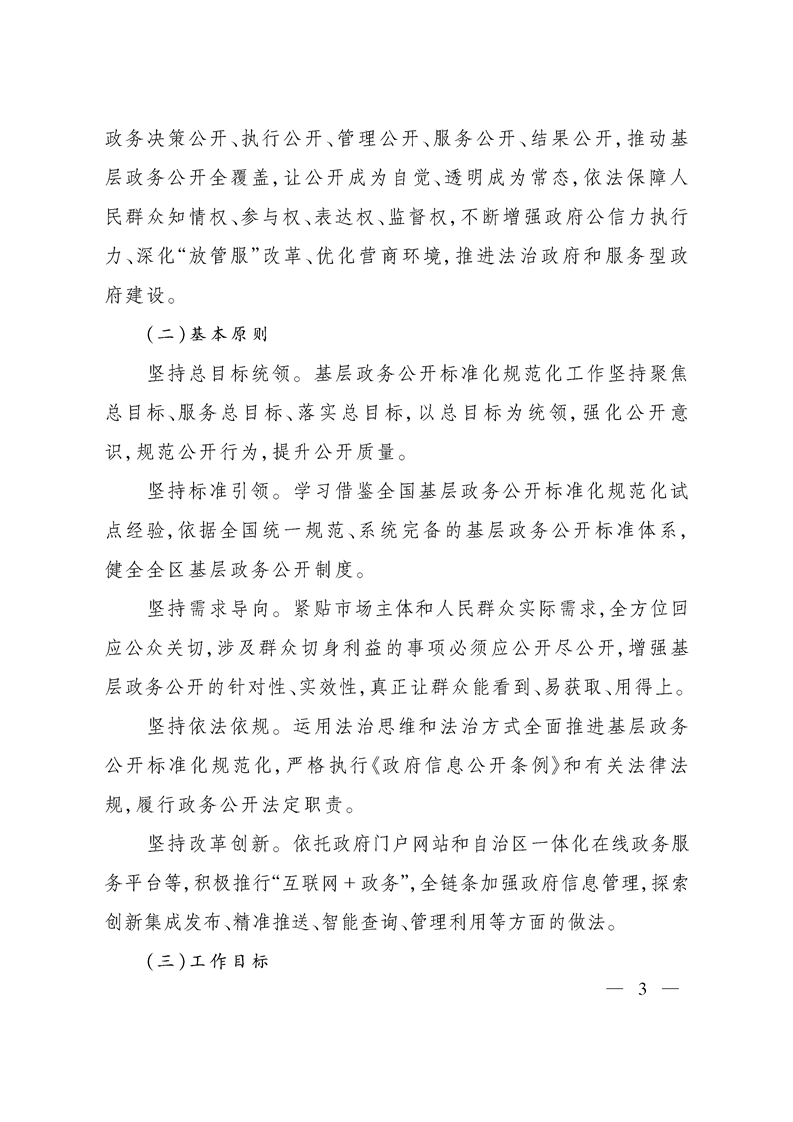 政务决策公开、执行公开、管理公开、服务公开、结果公开，推动基层政务公开全覆盖，让公开成为自觉、透明成为常态，依法保障人民群众知情权、参与权、表达权、监督权，不断增强政府公信力执行力、深化“放管服”改革、优化营商环境，推进法治政府和服务型政府建设。

（二）基本原则

坚持总目标统领。基层政务公开标准化规范化工作坚持聚焦总目标、服务总目标、落实总目标，以总目标为统领，强化公开意识，规范公开行为，提升公开质量。

坚持标准引领。学习借鉴全国基层政务公开标准化规范化试点经验，依据全国统一规范、系统完备的基层政务公开标准体系，健全全区基层政务公开制度。

坚持需求导向。紧贴市场主体和人民群众实际需求，全方位回应公众关切，涉及群众切身利益的事项必须应公开尽公开，增强基层政务公开的针对性、实效性，真正让群众能看到、易获取、用得上。

坚持依法依规。运用法治思维和法治方式全面推进基层政务公开标准化规范化，严格执行《政府信息公开条例》和有关法律法规，履行政务公开法定职责。

坚持改革创新。依托政府门户网站和自治区一体化在线政务服务平台等，积极推行“互联网+政务”，全链条加强政府信息管理，探索创新集成发布、精准推送、智能查询、管理利用等方面的做法。

（三）工作目标

— 3 —